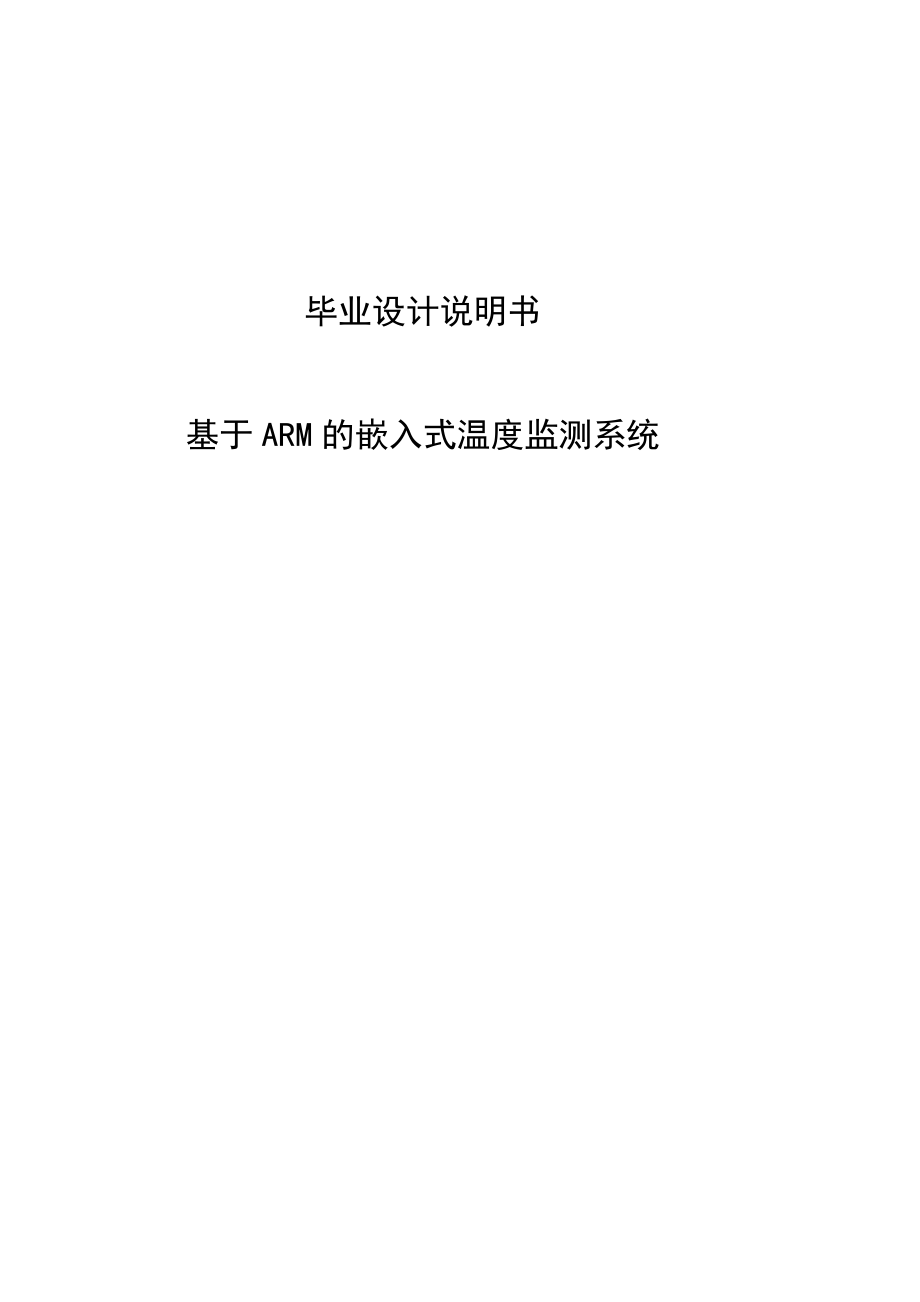 毕业设计说明书

基于ARM的嵌入式温度监测系统